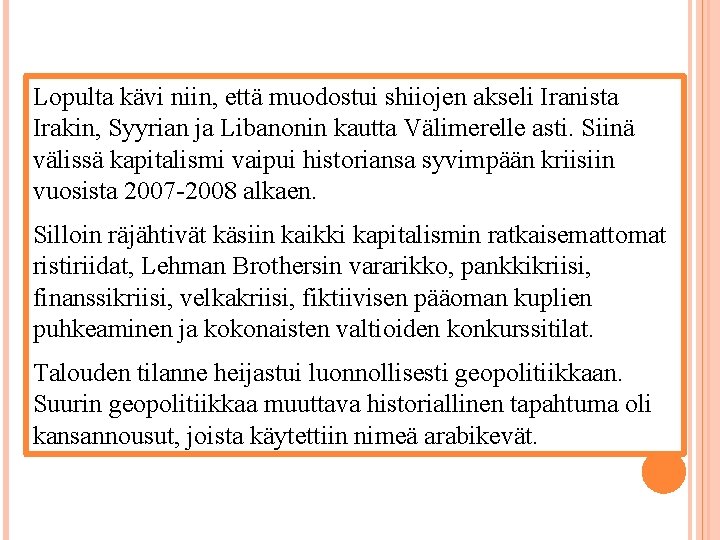 Lopulta kävi niin, että muodostui shiiojen akseli Iranista Irakin, Syyrian ja Libanonin kautta Välimerelle asti. Siinä välissä kapitalismi vaipui historiansa syvimpään kriisiin vuosista 2007-2008 alkaen.

Silloin räjähtivät käsiin kaikki kapitalismin ratkaisemattomat ristiriidat, Lehman Brothersin vararikko, pankkikriisi, finanssikriisi, velkakriisi, fiktiivisen pääoman kuplien puhkeaminen ja kokonaisten valtioiden konkurssitilat.

Talouden tilanne heijastui luonnollisesti geopolitiikkaan. Suurin geopolitiikkaa muuttava historiallinen tapahtuma oli kansannousut, joista käytettiin nimeä arabikevät.